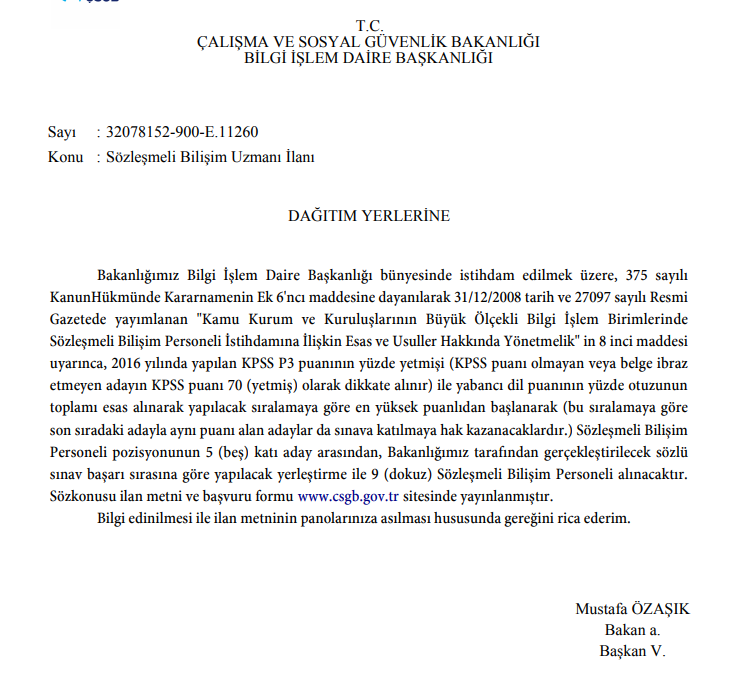 T.C.
ÇALIŞMA VE SOSYAL GÜVENLİK BAKANLIĞI
BİLGİ İŞLEM DAİRE BAŞKANLIĞI

Sayı : 32078152-900-E.11260
Konu : Sözleşmeli Bilişim Uzmanı İlanı

DAĞITIM YERLERİNE

Bakanlığımız Bilgi İşlem Daire Başkanlığı bünyesinde istihdam edilmek üzere, 375 sayılı KanunHükmünde Kararnamenin Ek 6'ncı maddesine dayanılarak 31/12/2008 tarih ve 27097 sayılı Resmi Gazetede yayımlanan "Kamu Kurum ve Kuruluşlarının Büyük Ölçekli Bilgi İşlem Birimlerinde Sözleşmeli Bilişim Personeli İstihdamına İlişkin Esas ve Usuller Hakkında Yönetmelik" in 8 inci maddesi uyarınca, 2016 yılında yapılan KPSS P3 puanının yüzde yetmişi (KPSS puanı olmayan veya belge ibraz etmeyen adayın KPSS puanı 70 (yetmiş) olarak dikkate alınır) ile yabancı dil puanının yüzde otuzunun toplamı esas alınarak yapılacak sıralamaya göre en yüksek puanlıdan başlanarak (bu sıralamaya göre son sıradaki adayla aynı puanı alan adaylar da sınava katılmaya hak kazanacaklardır.) Sözleşmeli Bilişim Personeli pozisyonunun 5 (beş) katı aday arasından, Bakanlığımız tarafından gerçekleştirilecek sözlü sınav başarı sırasına göre yapılacak yerleştirme ile 9 (dokuz) Sözleşmeli Bilişim Personeli alınacaktır. Sözkonusu ilan metni ve başvuru formu www.csgb.gov.tr sitesinde yayınlanmıştır.

Bilgi edinilmesi ile ilan metninin panolarınıza asılması hususunda gereğini rica ederim.

Mustafa ÖZAŞIK
Bakan a.
Başkan V.